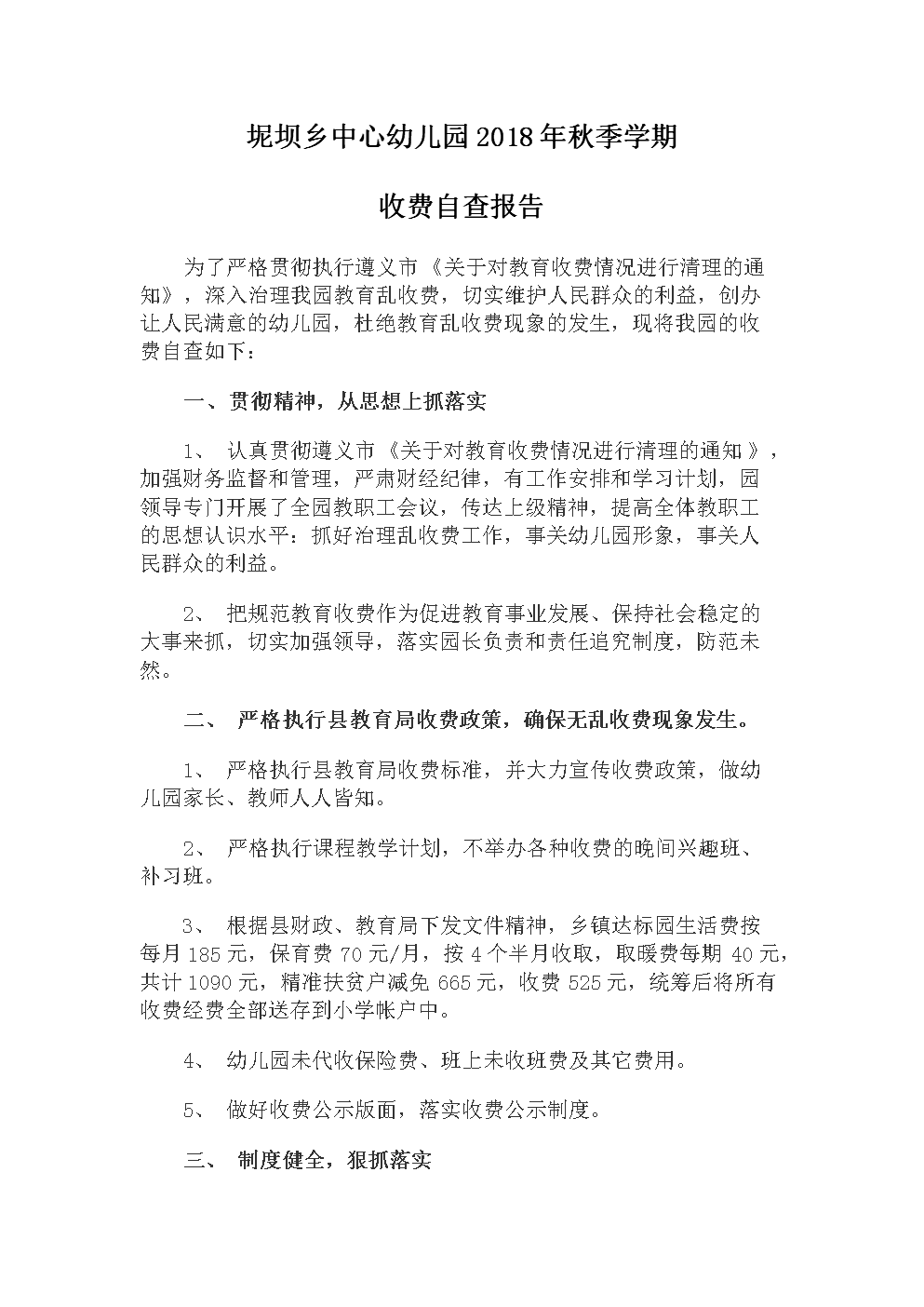 坭坝乡中心幼儿园2018年秋季学期

收费自查报告

为了严格贯彻执行遵义市《关于对教育收费情况进行清理的通知》，深入治理我园教育乱收费，切实维护人民群众的利益，创办让人民满意的幼儿园，杜绝教育乱收费现象的发生，现将我园的收费自查如下：

一、贯彻精神，从思想上抓落实

1、 认真贯彻遵义市《关于对教育收费情况进行清理的通知》，加强财务监督和管理，严肃财经纪律，有工作安排和学习计划，园领导专门开展了全园教职工会议，传达上级精神，提高全体教职工的思想认识水平：抓好治理乱收费工作，事关幼儿园形象，事关人民群众的利益。

2、 把规范教育收费作为促进教育事业发展、保持社会稳定的大事来抓，切实加强领导，落实园长负责和责任追究制度，防范未然。

二、 严格执行县教育局收费政策，确保无乱收费现象发生。

1、 严格执行县教育局收费标准，并大力宣传收费政策，做幼儿园家长、教师人人皆知。

2、 严格执行课程教学计划，不举办各种收费的晚间兴趣班、补习班。

3、 根据县财政、教育局下发文件精神，乡镇达标园生活费按每月185元，保育费70元/月，按4个半月收取，取暖费每期40元，共计1090元，精准扶贫户减免665元，收费525元，统筹后将所有收费经费全部送存到小学帐户中。

4、 幼儿园未代收保险费、班上未收班费及其它费用。

5、 做好收费公示版面，落实收费公示制度。

三、 制度健全，狠抓落实